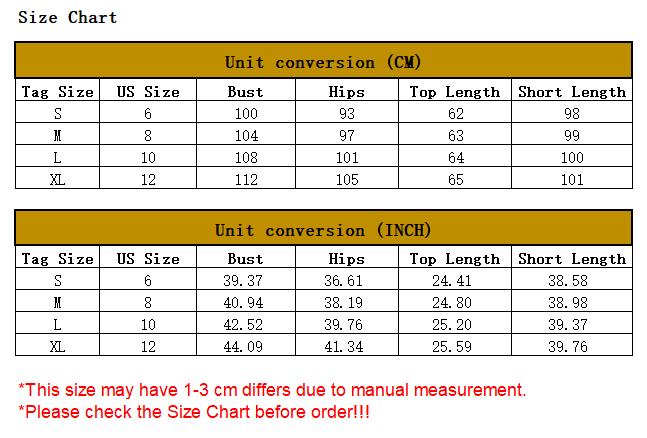 Size Chart

Unit conversion (CM)

| Tag Size | US Size | Bust | Hips | Top Length | Short Length |
|---|---|---|---|---|---|
| S | 6 | 100 | 93 | 62 | 98 |
| M | 8 | 104 | 97 | 63 | 99 |
| L | 10 | 108 | 101 | 64 | 100 |
| XL | 12 | 112 | 105 | 65 | 101 |

Unit conversion (INCH)

| Tag Size | US Size | Bust | Hips | Top Length | Short Length |
|---|---|---|---|---|---|
| S | 6 | 39.37 | 36.61 | 24.41 | 38.58 |
| M | 8 | 40.94 | 38.19 | 24.80 | 38.98 |
| L | 10 | 42.52 | 39.76 | 25.20 | 39.37 |
| XL | 12 | 44.09 | 41.34 | 25.59 | 39.76 |

*This size may have 1-3 cm differs due to manual measurement.
*Please check the Size Chart before order!!!